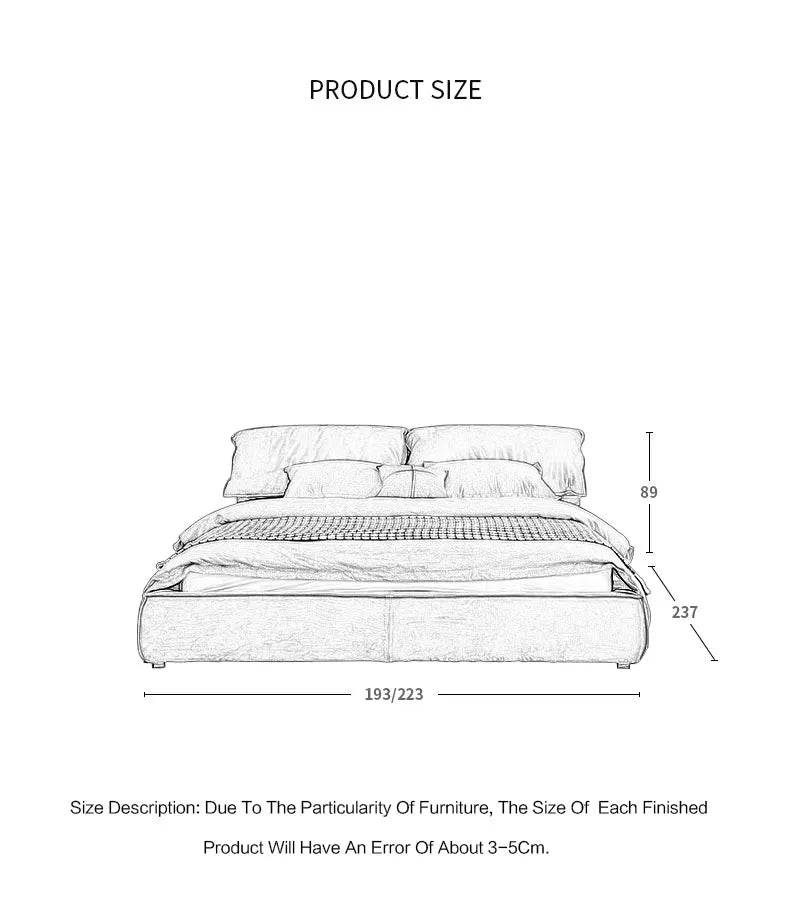 PRODUCT SIZE

89

237

193/223

Size Description: Due To The Particularity Of Furniture, The Size Of Each Finished Product Will Have An Error Of About 3-5Cm.